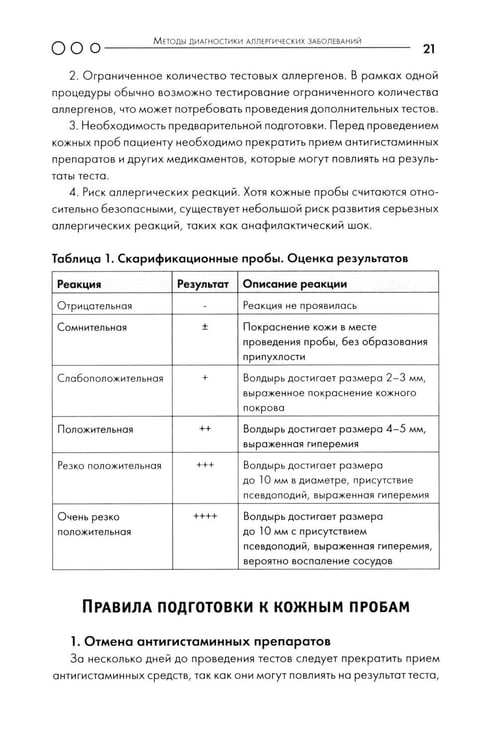 Методы диагностики аллергических заболеваний 21

2. Ограниченное количество тестовых аллергенов. В рамках одной процедуры обычно возможно тестирование ограниченного количества аллергенов, что может потребовать проведения дополнительных тестов.

3. Необходимость предварительной подготовки. Перед проведением кожных проб пациенту необходимо прекратить прием антигистаминных препаратов и других медикаментов, которые могут повлиять на результаты теста.

4. Риск аллергических реакций. Хотя кожные пробы считаются относительно безопасными, существует небольшой риск развития серьезных аллергических реакций, таких как анафилактический шок.

Таблица 1. Скарификационные пробы. Оценка результатов

| Реакция | Результат | Описание реакции |
|---|---|---|
| Отрицательная | - | Реакция не проявилась |
| Сомнительная | ± | Покраснение кожи в месте проведения пробы, без образования припухлости |
| Слабоположительная | + | Волдырь достигает размера 2–3 мм, выраженное покраснение кожного покрова |
| Положительная | ++ | Волдырь достигает размера 4–5 мм, выраженная гиперемия |
| Резко положительная | +++ | Волдырь достигает размера до 10 мм в диаметре, присутствие псевдоподий, выраженная гиперемия |
| Очень резко положительная | ++++ | Волдырь достигает размера до 10 мм с присутствием псевдоподий, выраженная гиперемия, вероятно воспаление сосудов |

Правила подготовки к кожным пробам

1. Отмена антигистаминных препаратов

За несколько дней до проведения тестов следует прекратить прием антигистаминных средств, так как они могут повлиять на результат теста,